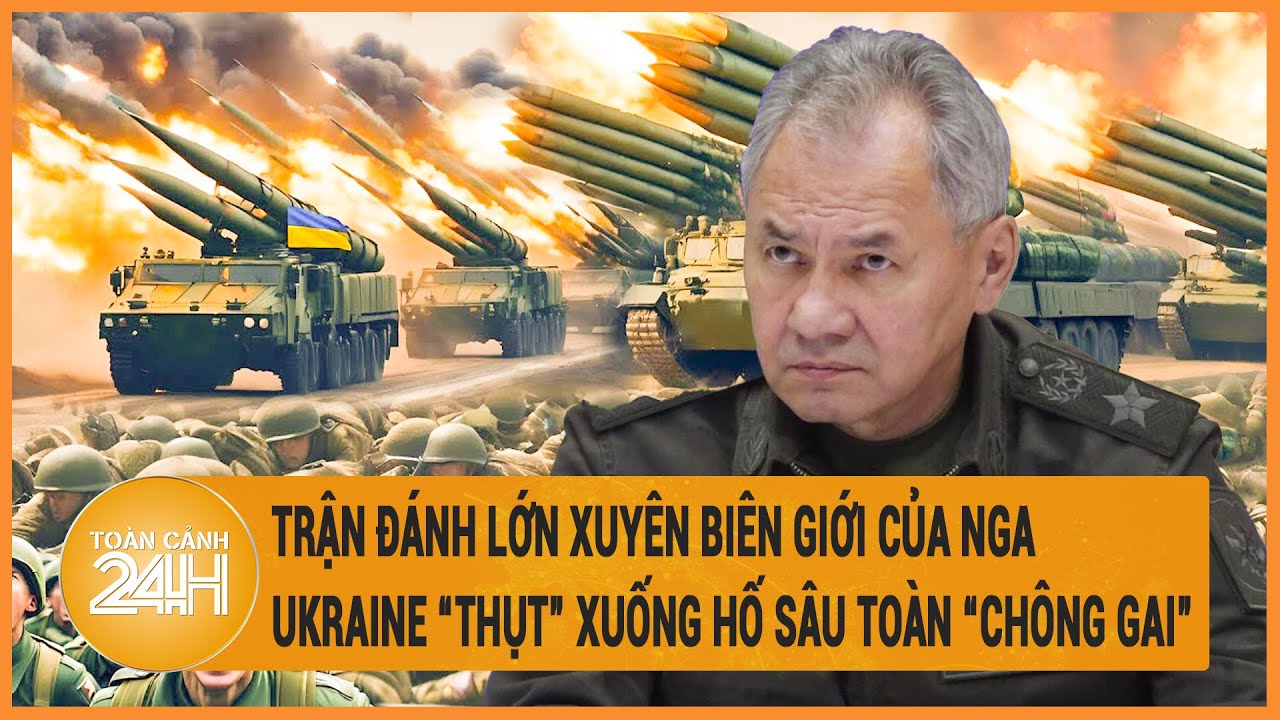 TOÀN CẢNH 24H

TRẬN ĐÁNH LỚN XUYÊN BIÊN GIỚI CỦA NGA
UKRAINE “THỤT” XUỐNG HỐ SÂU TOÀN “CHÔNG GAI”